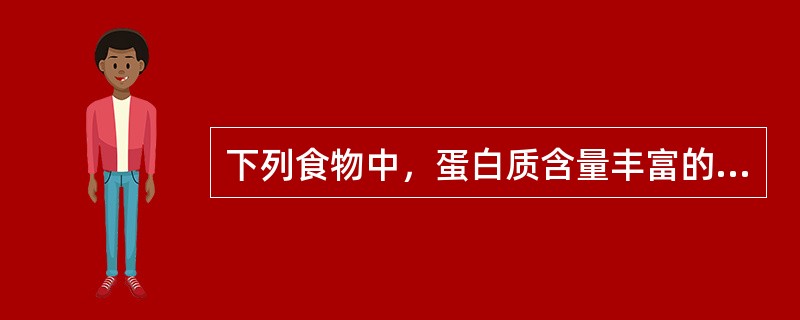 下列食物中，蛋白质含量丰富的...